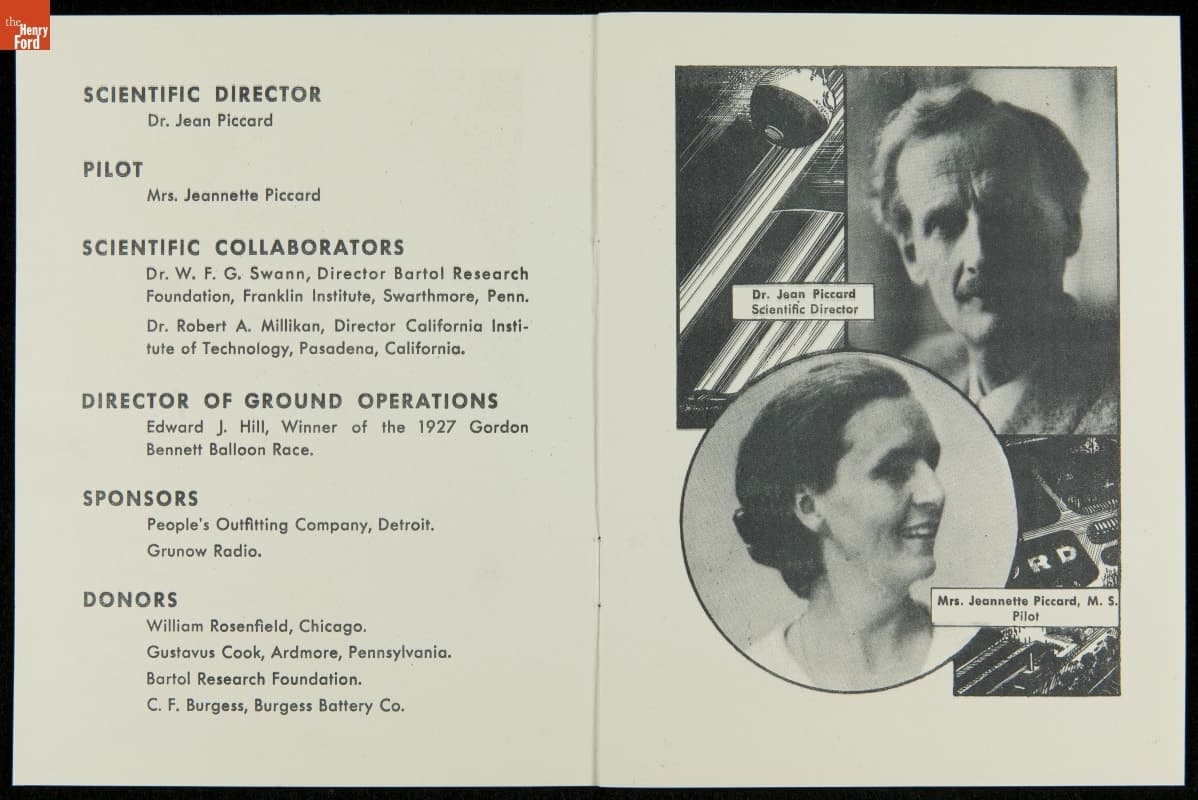 the Henry Ford

SCIENTIFIC DIRECTOR
Dr. Jean Piccard

PILOT
Mrs. Jeannette Piccard

SCIENTIFIC COLLABORATORS
Dr. W. F. G. Swann, Director Bartol Research Foundation, Franklin Institute, Swarthmore, Penn.

Dr. Robert A. Millikan, Director California Institute of Technology, Pasadena, California.

DIRECTOR OF GROUND OPERATIONS
Edward J. Hill, Winner of the 1927 Gordon Bennett Balloon Race.

SPONSORS
People's Outfitting Company, Detroit.
Grunow Radio.

DONORS
William Rosenfield, Chicago.
Gustavus Cook, Ardmore, Pennsylvania.
Bartol Research Foundation.
C. F. Burgess, Burgess Battery Co.

Dr. Jean Piccard
Scientific Director

RD

Mrs. Jeannette Piccard, M. S.
Pilot